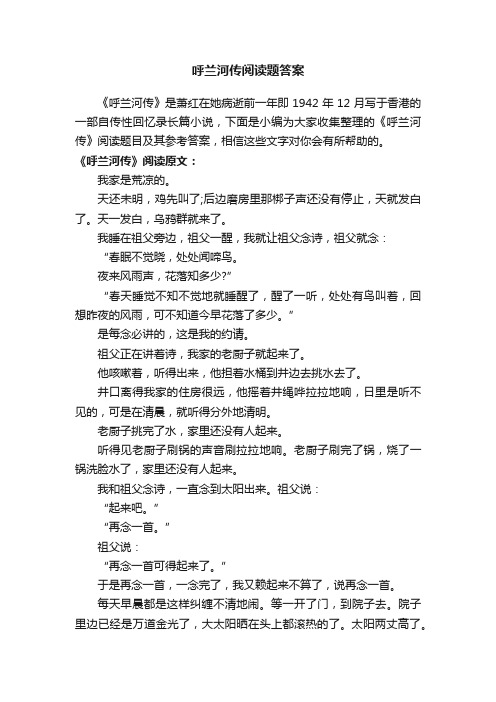 呼兰河传阅读题答案

《呼兰河传》是萧红在她病逝前一年即 1942 年 12 月写于香港的一部自传性回忆录长篇小说，下面是小编为大家收集整理的《呼兰河传》阅读题目及其参考答案，相信这些文字对你会有所帮助的。

《呼兰河传》阅读原文：

我家是荒凉的。

天还未明，鸡先叫了;后边磨房里那梆子声还没有停止，天就发白了。天一发白，乌鸦群就来了。

我睡在祖父旁边，祖父一醒，我就让祖父念诗，祖父就念：

“春眠不觉晓，处处闻啼鸟。

夜来风雨声，花落知多少?”

“春天睡觉不知不觉地就睡醒了，醒了一听，处处有鸟叫着，回想昨夜的风雨，可不知道今早花落了多少。”

是每念必讲的，这是我的约请。

祖父正在讲着诗，我家的老厨子就起来了。

他咳嗽着，听得出来，他担着水桶到井边去挑水去了。

井口离得我家的住房很远，他摇着井绳哗拉拉地响，日里是听不见的，可是在清晨，就听得分外地清明。

老厨子挑完了水，家里还没有人起来。

听得见老厨子刷锅的声音刷拉拉地响。老厨子刷完了锅，烧了一锅洗脸水了，家里还没有人起来。

我和祖父念诗，一直念到太阳出来。祖父说：

“起来吧。”

“再念一首。”

祖父说：

“再念一首可得起来了。”

于是再念一首，一念完了，我又赖起来不算了，说再念一首。

每天早晨都是这样纠缠不清地闹。等一开了门，到院子去。院子里边已经是万道金光了，大太阳晒在头上都滚热的了。太阳两丈高了。